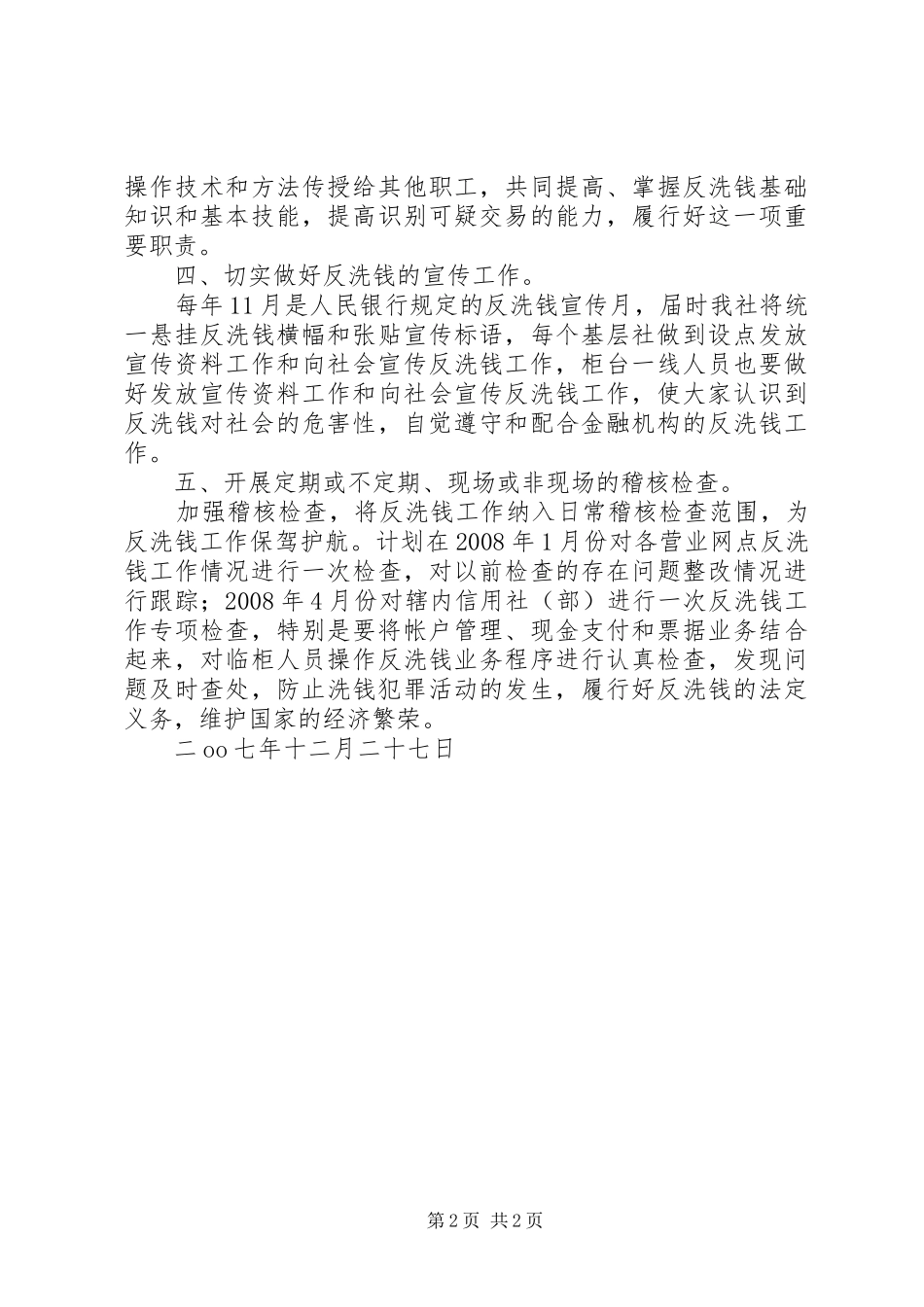 操作技术和方法传授给其他职工，共同提高、掌握反洗钱基础知识和基本技能，提高识别可疑交易的能力，履行好这一项重要职责。

四、切实做好反洗钱的宣传工作。

每年11月是人民银行规定的反洗钱宣传月，届时我社将统一悬挂反洗钱横幅和张贴宣传标语，每个基层社做到设点发放宣传资料工作和向社会宣传反洗钱工作，柜台一线人员也要做好发放宣传资料工作和向社会宣传反洗钱工作，使大家认识到反洗钱对社会的危害性，自觉遵守和配合金融机构的反洗钱工作。

五、开展定期或不定期、现场或非现场的稽核检查。

加强稽核检查，将反洗钱工作纳入日常稽核检查范围，为反洗钱工作保驾护航。计划在2008年1月份对各营业网点反洗钱工作情况进行一次检查，对以前检查的存在问题整改情况进行跟踪；2008年4月份对辖内信用社（部）进行一次反洗钱工作专项检查，特别是要将帐户管理、现金支付和票据业务结合起来，对临柜人员操作反洗钱业务程序进行认真检查，发现问题及时查处，防止洗钱犯罪活动的发生，履行好反洗钱的法定义务，维护国家的经济繁荣。

二oo七年十二月二十七日

第2页 共2页